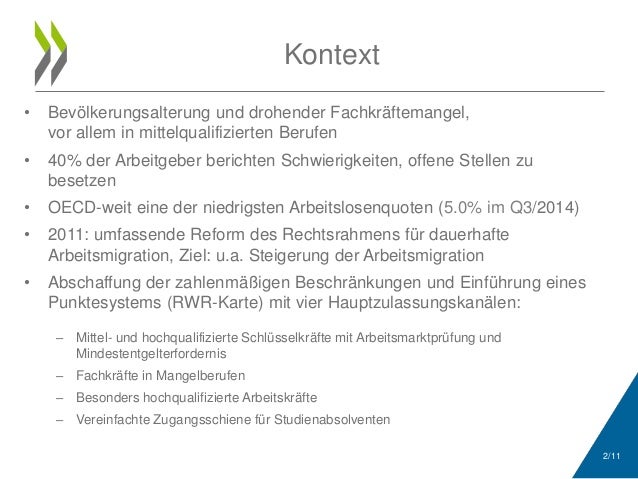 Kontext

• Bevölkerungsalterung und drohender Fachkräftemangel, vor allem in mittelqualifizierten Berufen

• 40% der Arbeitgeber berichten Schwierigkeiten, offene Stellen zu besetzen

• OECD-weit eine der niedrigsten Arbeitslosenquoten (5.0% im Q3/2014)

• 2011: umfassende Reform des Rechtsrahmens für dauerhafte Arbeitsmigration, Ziel: u.a. Steigerung der Arbeitsmigration

• Abschaffung der zahlenmäßigen Beschränkungen und Einführung eines Punktesystems (RWR-Karte) mit vier Hauptzulassungskanälen:

– Mittel- und hochqualifizierte Schlüsselkräfte mit Arbeitsmarktprüfung und Mindestentgelterfordernis

– Fachkräfte in Mangelberufen

– Besonders hochqualifizierte Arbeitskräfte

– Vereinfachte Zugangsschiene für Studienabsolventen

2/11